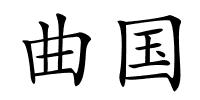 曲国